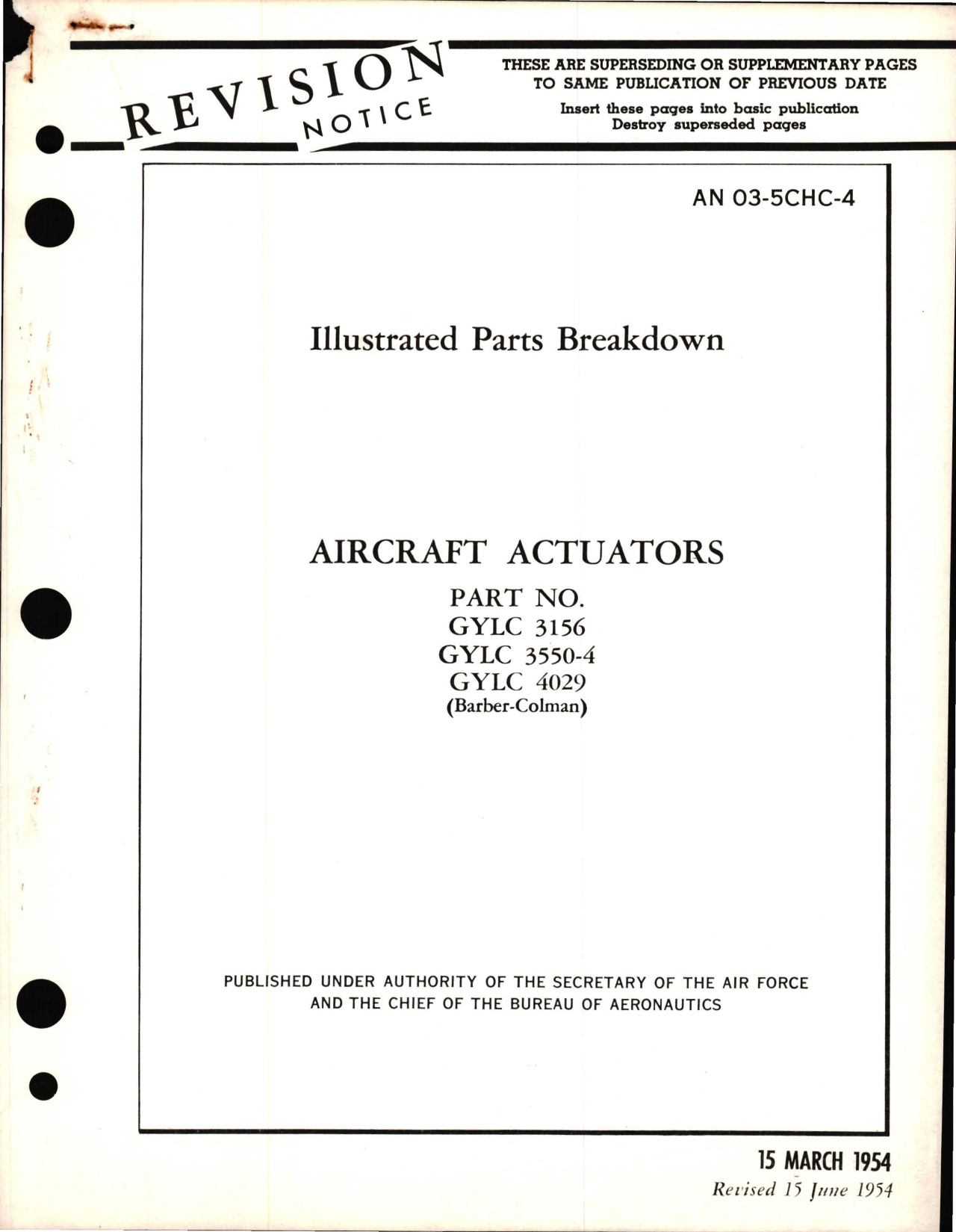 REVISION NOTICE

THESE ARE SUPERSEDING OR SUPPLEMENTARY PAGES TO SAME PUBLICATION OF PREVIOUS DATE

Insert these pages into basic publication
Destroy superseded pages

AN 03-5CHC-4

Illustrated Parts Breakdown

AIRCRAFT ACTUATORS

PART NO.
GYLC 3156
GYLC 3550-4
GYLC 4029
(Barber-Colman)

PUBLISHED UNDER AUTHORITY OF THE SECRETARY OF THE AIR FORCE AND THE CHIEF OF THE BUREAU OF AERONAUTICS

15 MARCH 1954
Revised 15 June 1954